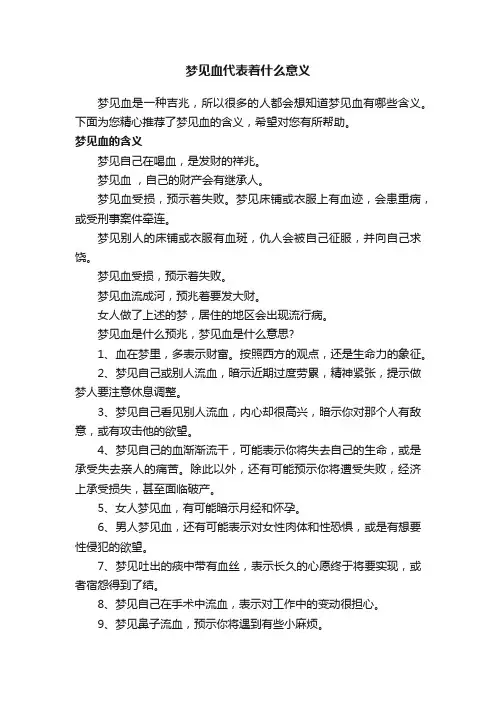 梦见血代表着什么意义

梦见血是一种吉兆，所以很多的人都会想知道梦见血有哪些含义。下面为您精心推荐了梦见血的含义，希望对您有所帮助。

梦见血的含义

梦见自己在喝血，是发财的祥兆。

梦见血，自己的财产会有继承人。

梦见血受损，预示着失败。梦见床铺或衣服上有血迹，会患重病，或受刑事案件牵连。

梦见别人的床铺或衣服有血斑，仇人会被自己征服，并向自己求饶。

梦见血受损，预示着失败。

梦见血流成河，预兆着要发大财。

女人做了上述的梦，居住的地区会出现流行病。

梦见血是什么预兆，梦见血是什么意思?

1、血在梦里，多表示财富。按照西方的观点，还是生命力的象征。

2、梦见自己或别人流血，暗示近期过度劳累，精神紧张，提示做梦人要注意休息调整。

3、梦见自己看见别人流血，内心却很高兴，暗示你对那个人有敌意，或有攻击他的欲望。

4、梦见自己的血渐渐流干，可能表示你将失去自己的生命，或是承受失去亲人的痛苦。除此以外，还有可能预示你将遭受失败，经济上承受损失，甚至面临破产。

5、女人梦见血，有可能暗示月经和怀孕。

6、男人梦见血，还有可能表示对女性肉体和性恐惧，或是有想要性侵犯的欲望。

7、梦见吐出的痰中带有血丝，表示长久的心愿终于将要实现，或者宿怨得到了结。

8、梦见自己在手术中流血，表示对工作中的变动很担心。

9、梦见鼻子流血，预示你将遇到有些小麻烦。